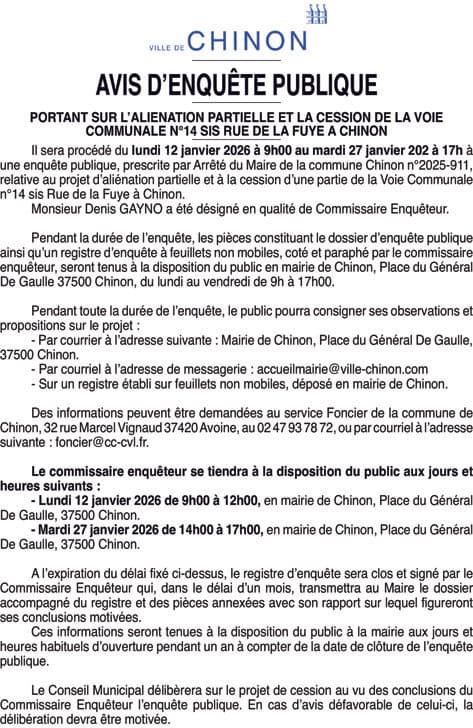 VILLE DE CHINON

AVIS D'ENQUÊTE PUBLIQUE

PORTANT SUR L'ALIENATION PARTIELLE ET LA CESSION DE LA VOIE COMMUNALE N°14 SIS RUE DE LA FUYE A CHINON

Il sera procédé du lundi 12 janvier 2026 à 9h00 au mardi 27 janvier 202 à 17h à une enquête publique, prescrite par Arrêté du Maire de la commune Chinon n°2025-911, relative au projet d'aliénation partielle et à la cession d'une partie de la Voie Communale n°14 sis Rue de la Fuye à Chinon.

Monsieur Denis GAYNO a été désigné en qualité de Commissaire Enquêteur.

Pendant la durée de l'enquête, les pièces constituant le dossier d'enquête publique ainsi qu'un registre d'enquête à feuillets non mobiles, coté et paraphé par le commissaire enquêteur, seront tenus à la disposition du public en mairie de Chinon, Place du Général De Gaulle 37500 Chinon, du lundi au vendredi de 9h à 17h00.

Pendant toute la durée de l'enquête, le public pourra consigner ses observations et propositions sur le projet :
- Par courrier à l'adresse suivante : Mairie de Chinon, Place du Général De Gaulle, 37500 Chinon.
- Par courriel à l'adresse de messagerie : accueilmairie@ville-chinon.com
- Sur un registre établi sur feuillets non mobiles, déposé en mairie de Chinon.

Des informations peuvent être demandées au service Foncier de la commune de Chinon, 32 rue Marcel Vignaud 37420 Avoine, au 02 47 93 78 72, ou par courriel à l'adresse suivante : foncier@cc-cvl.fr.

Le commissaire enquêteur se tiendra à la disposition du public aux jours et heures suivants :
- Lundi 12 janvier 2026 de 9h00 à 12h00, en mairie de Chinon, Place du Général De Gaulle, 37500 Chinon.
- Mardi 27 janvier 2026 de 14h00 à 17h00, en mairie de Chinon, Place du Général De Gaulle, 37500 Chinon.

A l'expiration du délai fixé ci-dessus, le registre d'enquête sera clos et signé par le Commissaire Enquêteur qui, dans le délai d'un mois, transmettra au Maire le dossier accompagné du registre et des pièces annexées avec son rapport sur lequel figureront ses conclusions motivées.

Ces informations seront tenues à la disposition du public à la mairie aux jours et heures habituels d'ouverture pendant un an à compter de la date de clôture de l'enquête publique.

Le Conseil Municipal délibèrera sur le projet de cession au vu des conclusions du Commissaire Enquêteur l'enquête publique. En cas d'avis défavorable de celui-ci, la délibération devra être motivée.